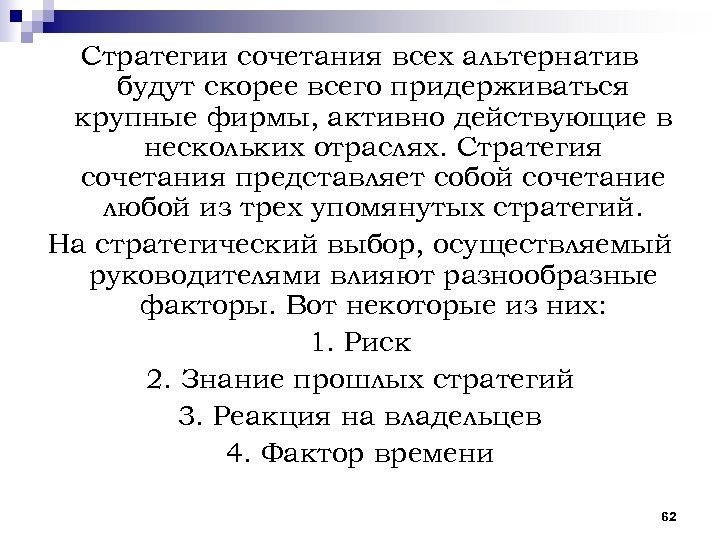 Стратегии сочетания всех альтернатив будут скорее всего придерживаться крупные фирмы, активно действующие в нескольких отраслях. Стратегия сочетания представляет собой сочетание любой из трех упомянутых стратегий.

На стратегический выбор, осуществляемый руководителями влияют разнообразные факторы. Вот некоторые из них:

1. Риск

2. Знание прошлых стратегий

3. Реакция на владельцев

4. Фактор времени

62